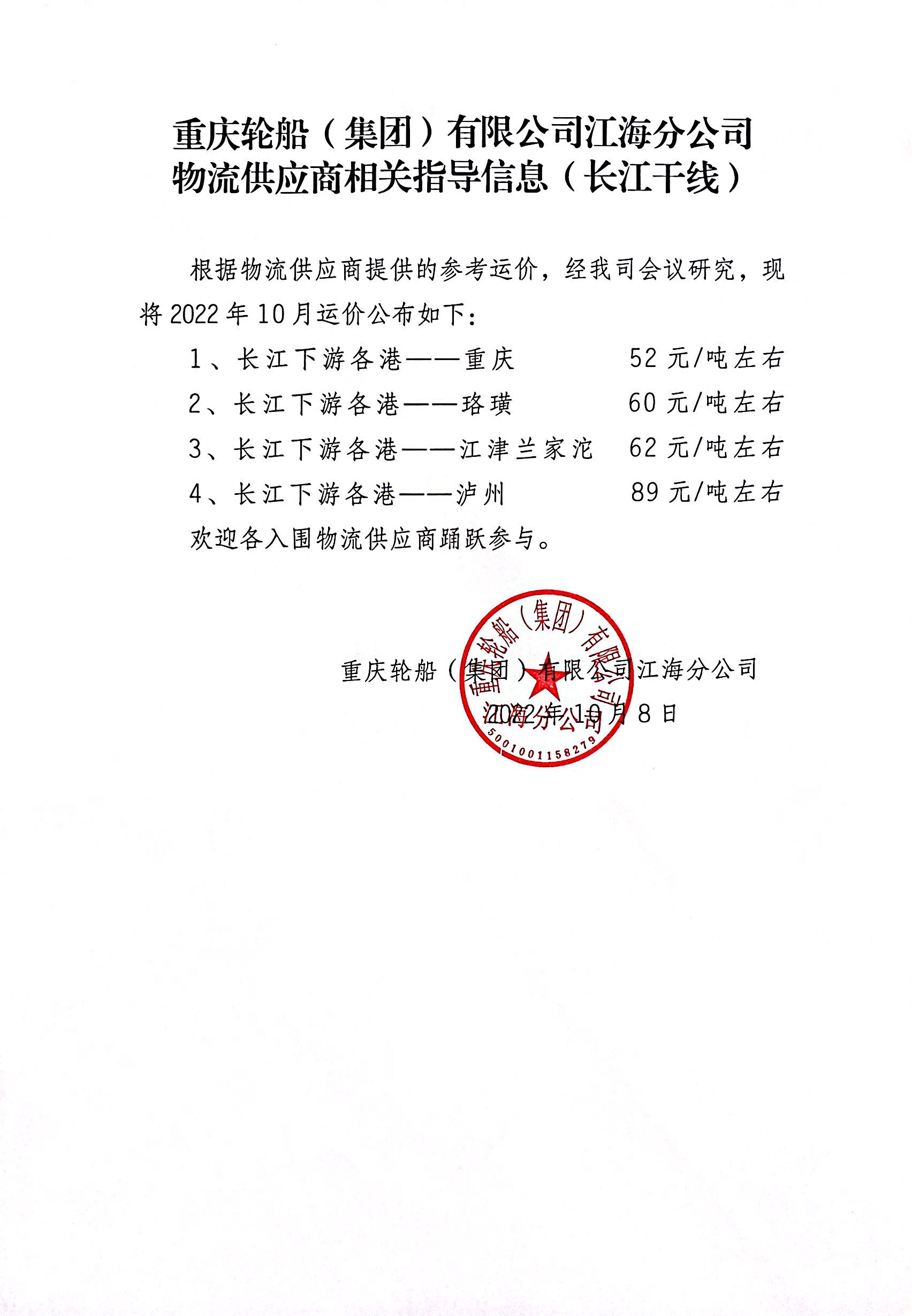 重庆轮船（集团）有限公司江海分公司
物流供应商相关指导信息（长江干线）

根据物流供应商提供的参考运价，经我司会议研究，现将2022年10月运价公布如下：

1、长江下游各港——重庆 52元/吨左右

2、长江下游各港——珞璜 60元/吨左右

3、长江下游各港——江津兰家沱 62元/吨左右

4、长江下游各港——泸州 89元/吨左右

欢迎各入围物流供应商踊跃参与。

重庆轮船（集团）有限公司江海分公司
2022年10月8日

重庆轮船（集团）有限公司
江海分公司
5001001158279